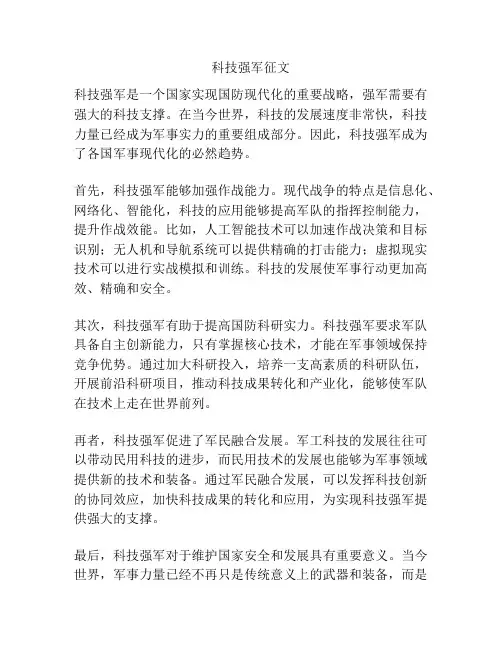 科技强军征文

科技强军是一个国家实现国防现代化的重要战略，强军需要有强大的科技支撑。在当今世界，科技的发展速度非常快，科技力量已经成为军事实力的重要组成部分。因此，科技强军成为了各国军事现代化的必然趋势。

首先，科技强军能够加强作战能力。现代战争的特点是信息化、网络化、智能化，科技的应用能够提高军队的指挥控制能力，提升作战效能。比如，人工智能技术可以加速作战决策和目标识别；无人机和导航系统可以提供精确的打击能力；虚拟现实技术可以进行实战模拟和训练。科技的发展使军事行动更加高效、精确和安全。

其次，科技强军有助于提高国防科研实力。科技强军要求军队具备自主创新能力，只有掌握核心技术，才能在军事领域保持竞争优势。通过加大科研投入，培养一支高素质的科研队伍，开展前沿科研项目，推动科技成果转化和产业化，能够使军队在技术上走在世界前列。

再者，科技强军促进了军民融合发展。军工科技的发展往往可以带动民用科技的进步，而民用技术的发展也能够为军事领域提供新的技术和装备。通过军民融合发展，可以发挥科技创新的协同效应，加快科技成果的转化和应用，为实现科技强军提供强大的支撑。

最后，科技强军对于维护国家安全和发展具有重要意义。当今世界，军事力量已经不再只是传统意义上的武器和装备，而是